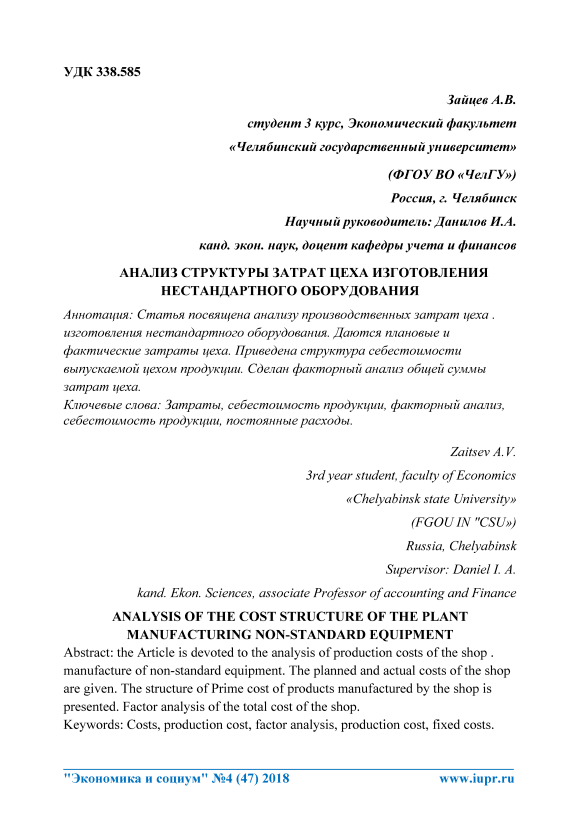 УДК 338.585

Зайцев А.В.

студент 3 курс, Экономический факультет

«Челябинский государственный университет»

(ФГОУ ВО «ЧелГУ»)

Россия, г. Челябинск

Научный руководитель: Данилов И.А.

канд. экон. наук, доцент кафедры учета и финансов

АНАЛИЗ СТРУКТУРЫ ЗАТРАТ ЦЕХА ИЗГОТОВЛЕНИЯ НЕСТАНДАРТНОГО ОБОРУДОВАНИЯ

Аннотация: Статья посвящена анализу производственных затрат цеха . изготовления нестандартного оборудования. Даются плановые и фактические затраты цеха. Приведена структура себестоимости выпускаемой цехом продукции. Сделан факторный анализ общей суммы затрат цеха.

Ключевые слова: Затраты, себестоимость продукции, факторный анализ, себестоимость продукции, постоянные расходы.

Zaitsev A.V.

3rd year student, faculty of Economics

«Chelyabinsk state University»

(FGOU IN "CSU»)

Russia, Chelyabinsk

Supervisor: Daniel I. A.

kand. Ekon. Sciences, associate Professor of accounting and Finance

ANALYSIS OF THE COST STRUCTURE OF THE PLANT MANUFACTURING NON-STANDARD EQUIPMENT

Abstract: the Article is devoted to the analysis of production costs of the shop . manufacture of non-standard equipment. The planned and actual costs of the shop are given. The structure of Prime cost of products manufactured by the shop is presented. Factor analysis of the total cost of the shop.

Keywords: Costs, production cost, factor analysis, production cost, fixed costs.

"Экономика и социум" №4 (47) 2018 www.iupr.ru